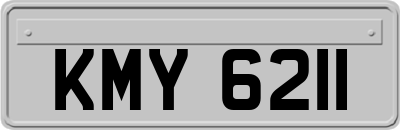 KMY 6211